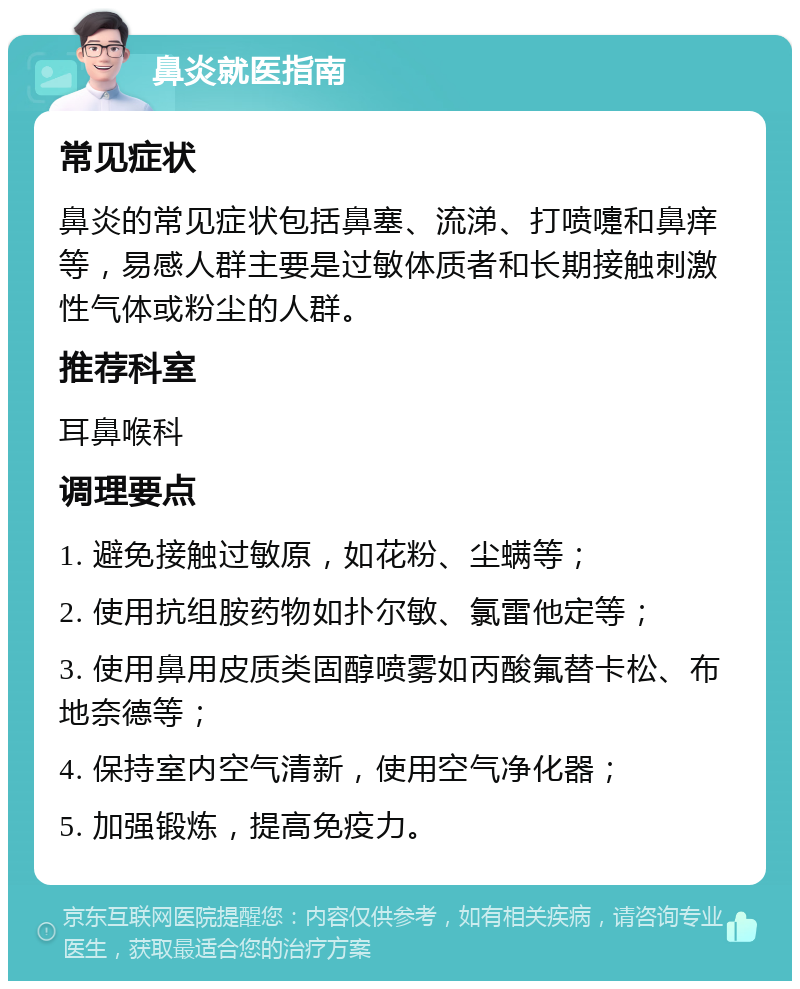 鼻炎就医指南

常见症状

鼻炎的常见症状包括鼻塞、流涕、打喷嚏和鼻痒等，易感人群主要是过敏体质者和长期接触刺激性气体或粉尘的人群。

推荐科室

耳鼻喉科

调理要点

1. 避免接触过敏原，如花粉、尘螨等；

2. 使用抗组胺药物如扑尔敏、氯雷他定等；

3. 使用鼻用皮质类固醇喷雾如丙酸氟替卡松、布地奈德等；

4. 保持室内空气清新，使用空气净化器；

5. 加强锻炼，提高免疫力。

京东互联网医院提醒您：内容仅供参考，如有相关疾病，请咨询专业医生，获取最适合您的治疗方案